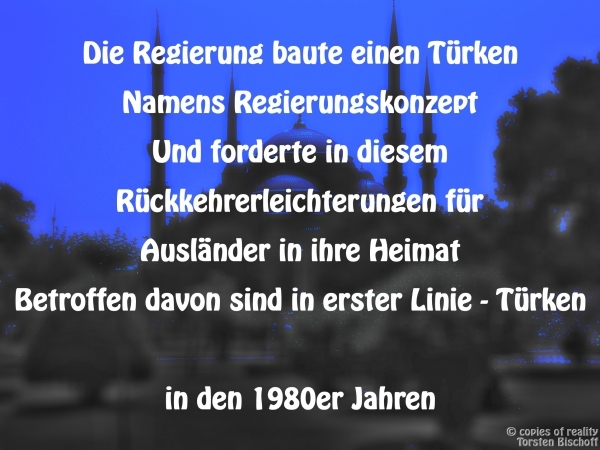 Die Regierung baute einen Türken
Namens Regierungskonzept
Und forderte in diesem
Rückkehrerleichterungen für
Ausländer in ihre Heimat
Betroffen davon sind in erster Linie - Türken

in den 1980er Jahren

© copies of reality
Torsten Bischoff